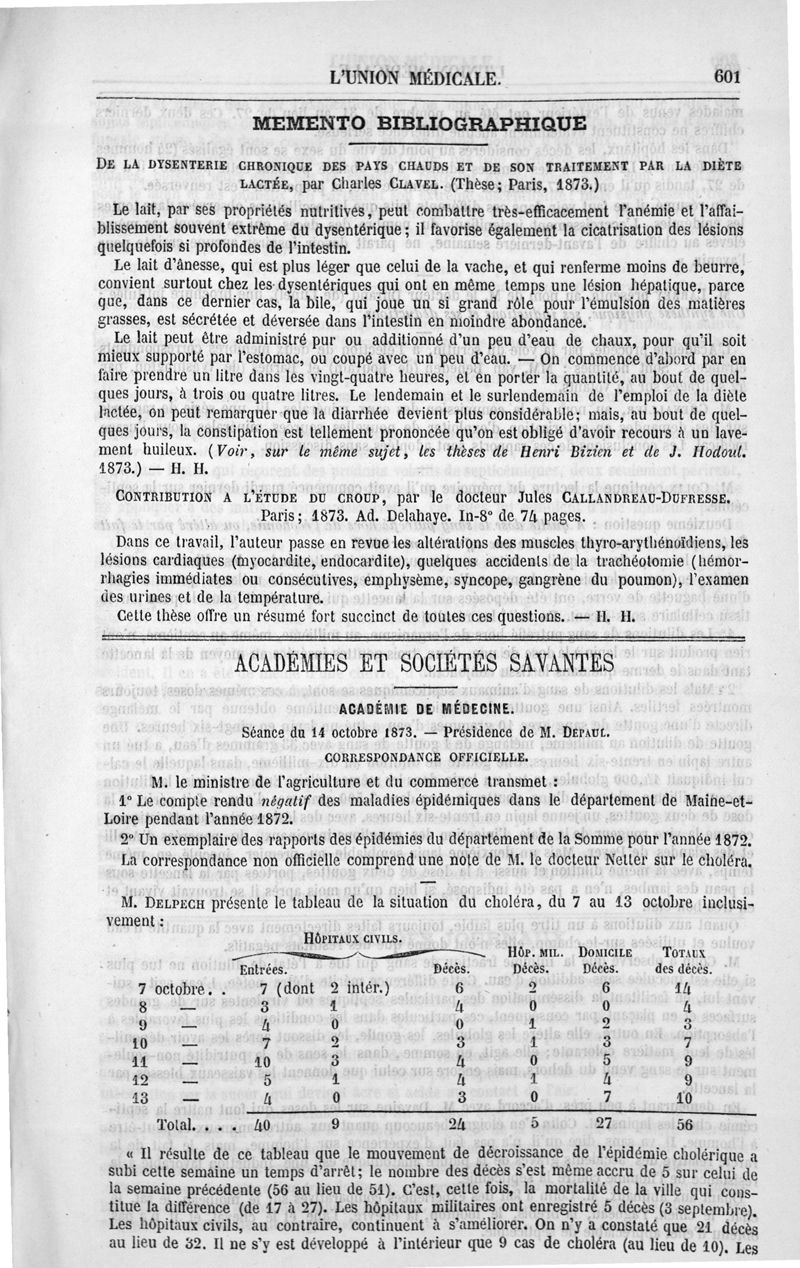 L'UNION MÉDICALE. 601

MEMENTO BIBLIOGRAPHIQUE

DE LA DYSENTERIE CHRONIQUE DES PAYS CHAUDS ET DE SON TRAITEMENT PAR LA DIÈTE LACTÉE, par Charles CLAVEL. (Thèse; Paris, 1873.)

Le lait, par ses propriétés nutritives, peut combattre très-efficacement l'anémie et l'affaiblissement souvent extrême du dysentérique; il favorise également la cicatrisation des lésions quelquefois si profondes de l'intestin.

Le lait d'ânesse, qui est plus léger que celui de la vache, et qui renferme moins de beurre, convient surtout chez les dysentériques qui ont en même temps une lésion hépatique, parce que, dans ce dernier cas, la bile, qui joue un si grand rôle pour l'émulsion des matières grasses, est sécrétée et déversée dans l'intestin en moindre abondance.

Le lait peut être administré pur ou additionné d'un peu d'eau de chaux, pour qu'il soit mieux supporté par l'estomac, ou coupé avec un peu d'eau. — On commence d'abord par en faire prendre un litre dans les vingt-quatre heures, et en porter la quantité, au bout de quelques jours, à trois ou quatre litres. Le lendemain et le surlendemain de l'emploi de la diète lactée, on peut remarquer que la diarrhée devient plus considérable; mais, au bout de quelques jours, la constipation est tellement prononcée qu'on est obligé d'avoir recours à un lavement huileux. (Voir, sur le même sujet, les thèses de Henri Bizien et de J. Hodoul. 1873.) — H. H.

CONTRIBUTION A L'ÉTUDE DU CROUP, par le docteur Jules CALLANDREAU-DUFRESSE. Paris; 1873. Ad. Delahaye. In-8° de 74 pages.

Dans ce travail, l'auteur passe en revue les altérations des muscles thyro-arythénoïdiens, les lésions cardiaques (myocardite, endocardite), quelques accidents de la trachéotomie (hémorrhagies immédiates ou consécutives, emphysème, syncope, gangrène du poumon), l'examen des urines et de la température.

Cette thèse offre un résumé fort succinct de toutes ces questions. — H. H.

ACADÉMIES ET SOCIÉTÉS SAVANTES

ACADÉMIE DE MÉDECINE.

Séance du 14 octobre 1873. — Présidence de M. DEPAUL.

CORRESPONDANCE OFFICIELLE.

M. le ministre de l'agriculture et du commerce transmet :

1° Le compte rendu négatif des maladies épidémiques dans le département de Maine-et-Loire pendant l'année 1872.

2° Un exemplaire des rapports des épidémies du département de la Somme pour l'année 1872.

La correspondance non officielle comprend une note de M. le docteur Netter sur le choléra.

M. DELPECH présente le tableau de la situation du choléra, du 7 au 13 octobre inclusivement :

| | HÔPITAUX CIVILS. Entrées. | | Décès. | HÔP. MIL. Décès. | DOMICILE Décès. | TOTAUX des décès. |
|---|---|---|---|---|---|---|
| 7 octobre. . | 7 (dont | 2 intér.) | 6 | 2 | 6 | 14 |
| 8 — | 3 | 1 | 4 | 0 | 0 | 4 |
| 9 — | 4 | 0 | 0 | 1 | 2 | 3 |
| 10 — | 7 | 2 | 3 | 1 | 3 | 7 |
| 11 — | 10 | 3 | 4 | 0 | 5 | 9 |
| 12 — | 5 | 1 | 4 | 1 | 4 | 9 |
| 13 — | 4 | 0 | 3 | 0 | 7 | 10 |
| Total. . . . | 40 | 9 | 24 | 5 | 27 | 56 |

« Il résulte de ce tableau que le mouvement de décroissance de l'épidémie cholérique a subi cette semaine un temps d'arrêt; le nombre des décès s'est même accru de 5 sur celui de la semaine précédente (56 au lieu de 51). C'est, cette fois, la mortalité de la ville qui constitue la différence (de 17 à 27). Les hôpitaux militaires ont enregistré 5 décès (3 septembre). Les hôpitaux civils, au contraire, continuent à s'améliorer. On n'y a constaté que 21 décès au lieu de 32. Il ne s'y est développé à l'intérieur que 9 cas de choléra (au lieu de 10). Les